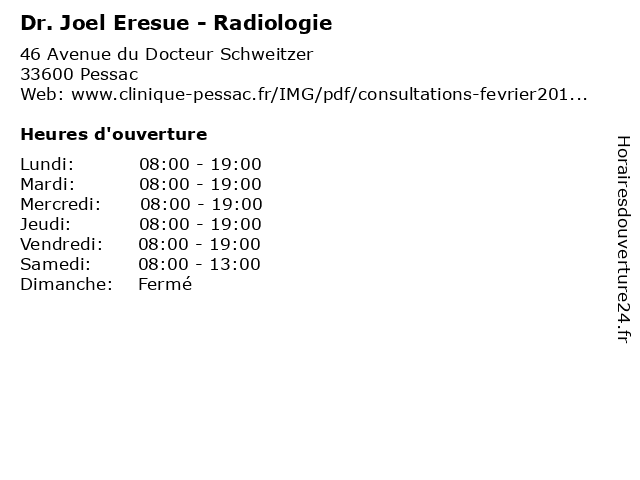 Dr. Joel Eresue - Radiologie

46 Avenue du Docteur Schweitzer
33600 Pessac
Web: www.clinique-pessac.fr/IMG/pdf/consultations-fevrier201...

Heures d'ouverture

Lundi: 08:00 - 19:00
Mardi: 08:00 - 19:00
Mercredi: 08:00 - 19:00
Jeudi: 08:00 - 19:00
Vendredi: 08:00 - 19:00
Samedi: 08:00 - 13:00
Dimanche: Fermé

Horairesdouverture24.fr